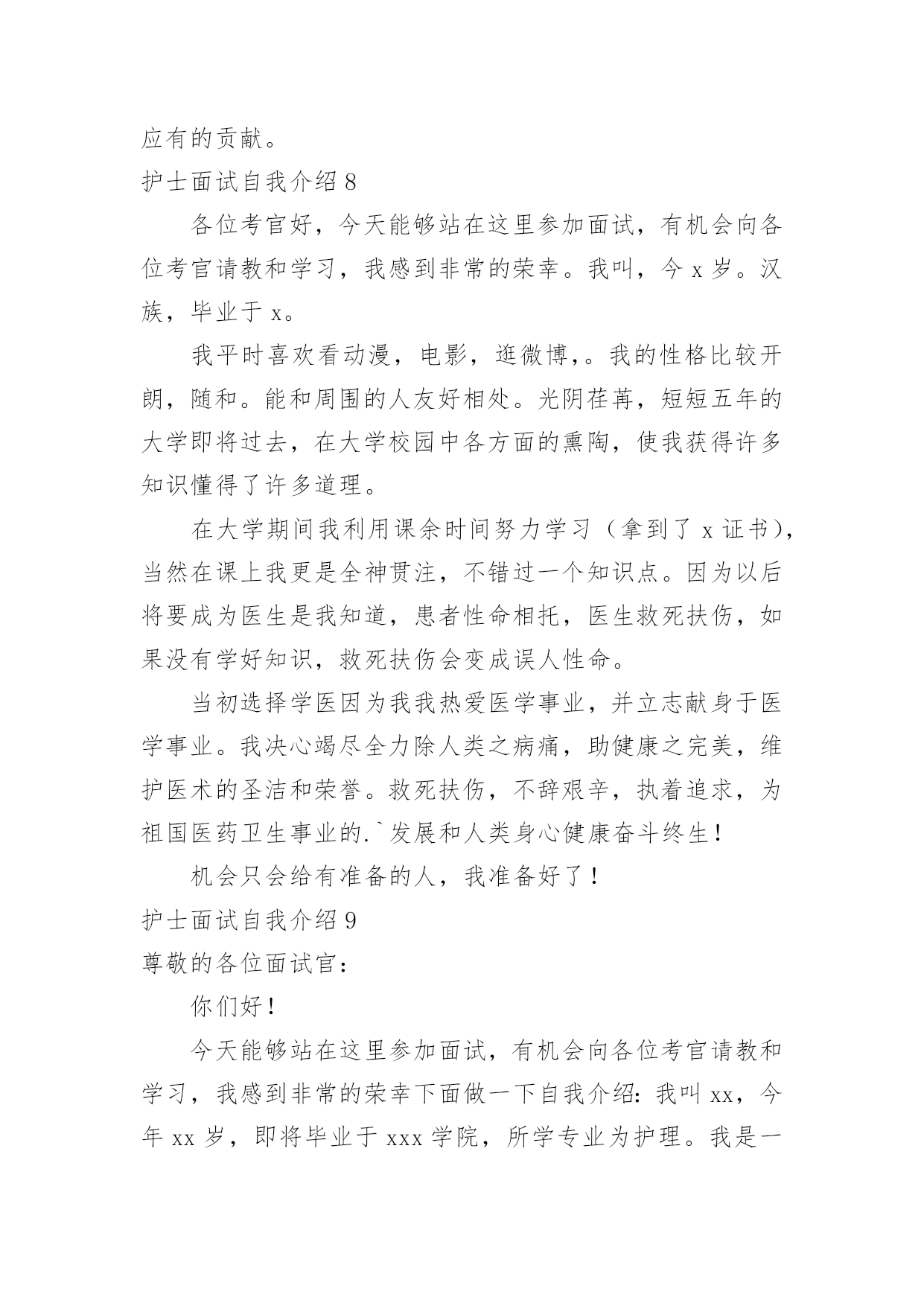 应有的贡献。

护士面试自我介绍 8

各位考官好，今天能够站在这里参加面试，有机会向各位考官请教和学习，我感到非常的荣幸。我叫，今 x 岁。汉族，毕业于 x。

我平时喜欢看动漫，电影，逛微博，。我的性格比较开朗，随和。能和周围的人友好相处。光阴荏苒，短短五年的大学即将过去，在大学校园中各方面的熏陶，使我获得许多知识懂得了许多道理。

在大学期间我利用课余时间努力学习（拿到了 x 证书），当然在课上我更是全神贯注，不错过一个知识点。因为以后将要成为医生是我知道，患者性命相托，医生救死扶伤，如果没有学好知识，救死扶伤会变成误人性命。

当初选择学医因为我我热爱医学事业，并立志献身于医学事业。我决心竭尽全力除人类之病痛，助健康之完美，维护医术的圣洁和荣誉。救死扶伤，不辞艰辛，执着追求，为祖国医药卫生事业的.`发展和人类身心健康奋斗终生！

机会只会给有准备的人，我准备好了！

护士面试自我介绍 9

尊敬的各位面试官：

你们好！

今天能够站在这里参加面试，有机会向各位考官请教和学习，我感到非常的荣幸下面做一下自我介绍：我叫 xx，今年 xx 岁，即将毕业于 xxx 学院，所学专业为护理。我是一